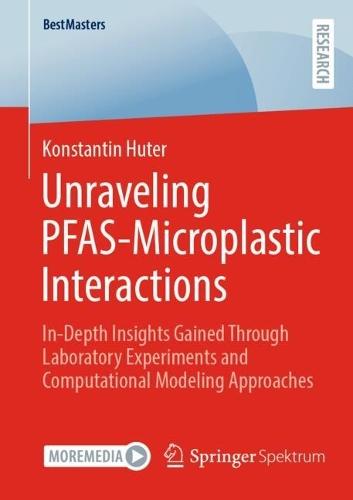 BestMasters

RESEARCH

Konstantin Huter

Unraveling PFAS-Microplastic Interactions

In-Depth Insights Gained Through Laboratory Experiments and Computational Modeling Approaches

MOREMEDIA

Springer Spektrum